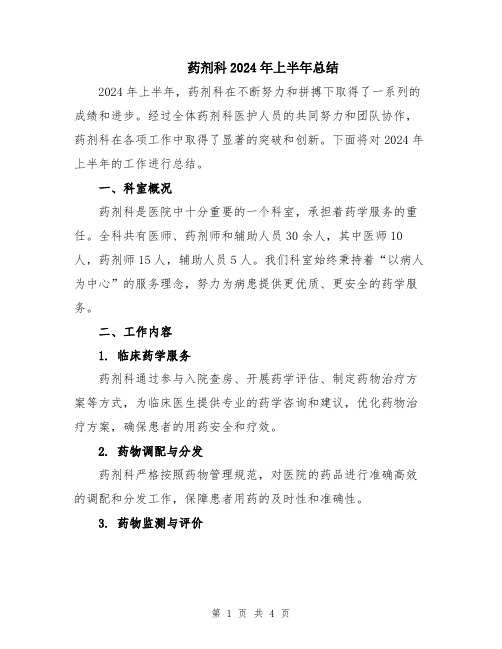 药剂科2024年上半年总结

2024年上半年，药剂科在不断努力和拼搏下取得了一系列的成绩和进步。经过全体药剂科医护人员的共同努力和团队协作，药剂科在各项工作中取得了显著的突破和创新。下面将对2024年上半年的工作进行总结。

一、科室概况

药剂科是医院中十分重要的一个科室，承担着药学服务的重任。全科共有医师、药剂师和辅助人员30余人，其中医师10人，药剂师15人，辅助人员5人。我们科室始终秉持着“以病人为中心”的服务理念，努力为病患提供更优质、更安全的药学服务。

二、工作内容

1. 临床药学服务

药剂科通过参与入院查房、开展药学评估、制定药物治疗方案等方式，为临床医生提供专业的药学咨询和建议，优化药物治疗方案，确保患者的用药安全和疗效。

2. 药物调配与分发

药剂科严格按照药物管理规范，对医院的药品进行准确高效的调配和分发工作，保障患者用药的及时性和准确性。

3. 药物监测与评价

第 1 页 共 4 页